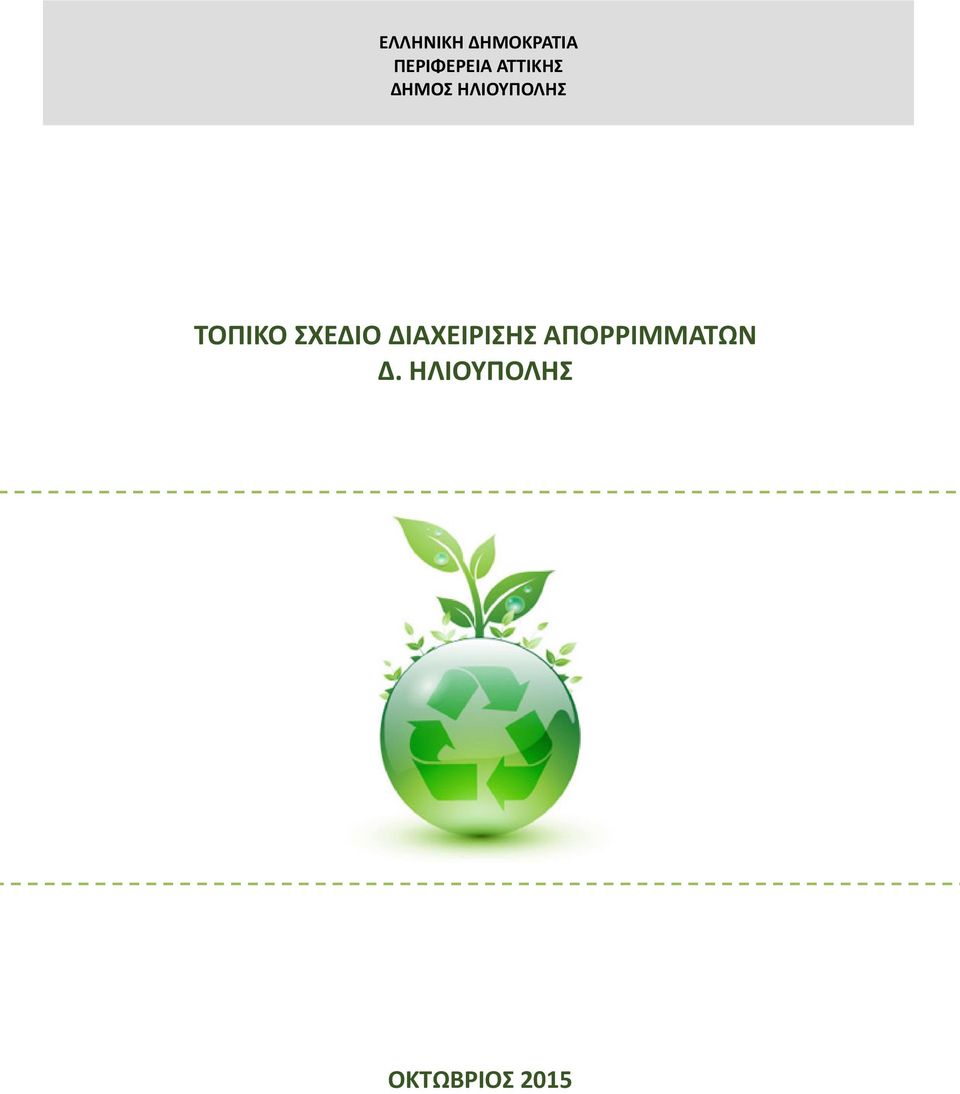 ΕΛΛΗΝΙΚΗ ΔΗΜΟΚΡΑΤΙΑ
ΠΕΡΙΦΕΡΕΙΑ ΑΤΤΙΚΗΣ
ΔΗΜΟΣ ΗΛΙΟΥΠΟΛΗΣ

ΤΟΠΙΚΟ ΣΧΕΔΙΟ ΔΙΑΧΕΙΡΙΣΗΣ ΑΠΟΡΡΙΜΜΑΤΩΝ
Δ. ΗΛΙΟΥΠΟΛΗΣ

ΟΚΤΩΒΡΙΟΣ 2015